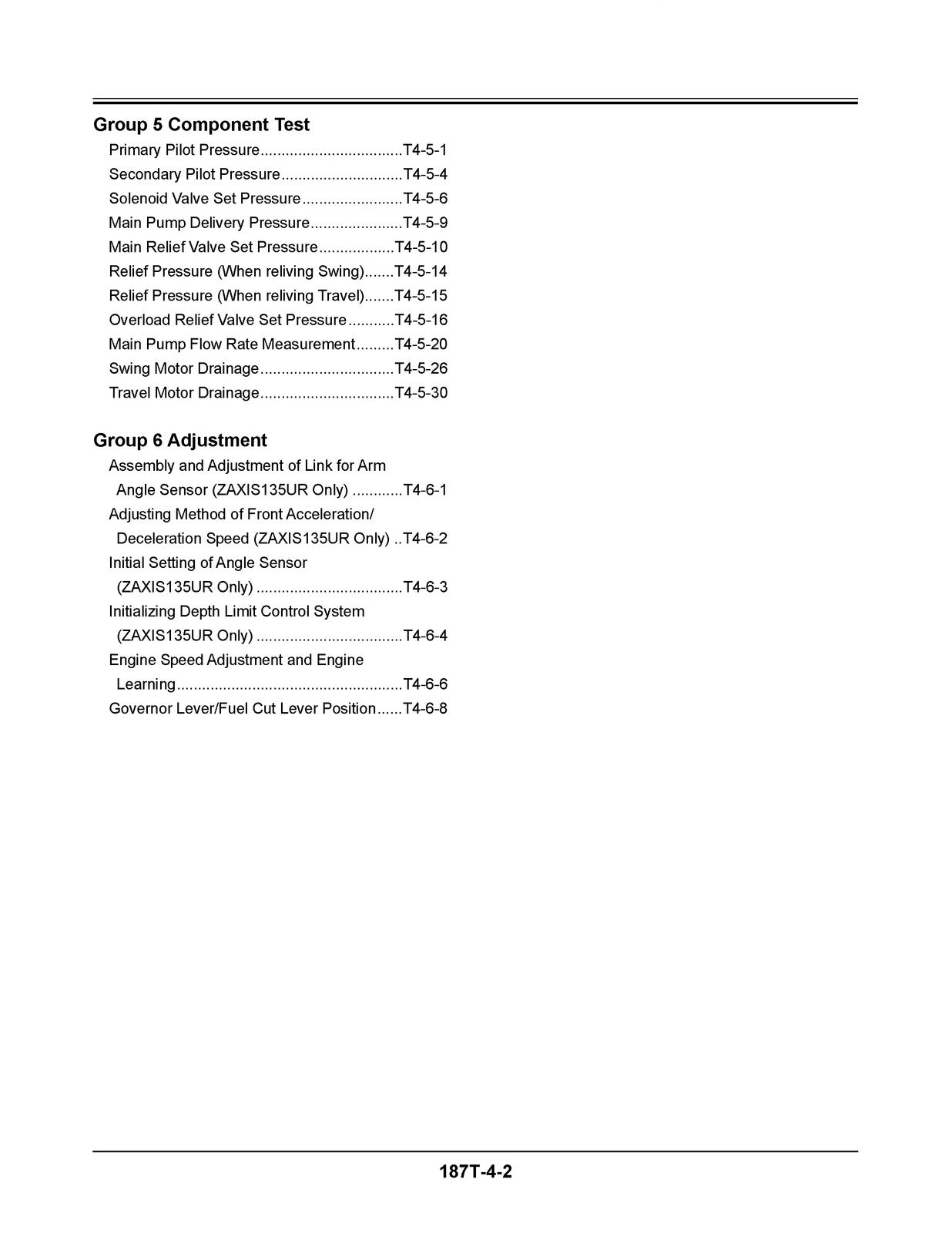 Group 5 Component Test

Primary Pilot Pressure T4-5-1
Secondary Pilot Pressure T4-5-4
Solenoid Valve Set Pressure T4-5-6
Main Pump Delivery Pressure T4-5-9
Main Relief Valve Set Pressure T4-5-10
Relief Pressure (When reliving Swing) T4-5-14
Relief Pressure (When reliving Travel) T4-5-15
Overload Relief Valve Set Pressure T4-5-16
Main Pump Flow Rate Measurement T4-5-20
Swing Motor Drainage T4-5-26
Travel Motor Drainage T4-5-30

Group 6 Adjustment

Assembly and Adjustment of Link for Arm Angle Sensor (ZAXIS135UR Only) T4-6-1
Adjusting Method of Front Acceleration/ Deceleration Speed (ZAXIS135UR Only) T4-6-2
Initial Setting of Angle Sensor (ZAXIS135UR Only) T4-6-3
Initializing Depth Limit Control System (ZAXIS135UR Only) T4-6-4
Engine Speed Adjustment and Engine Learning T4-6-6
Governor Lever/Fuel Cut Lever Position T4-6-8

187T-4-2